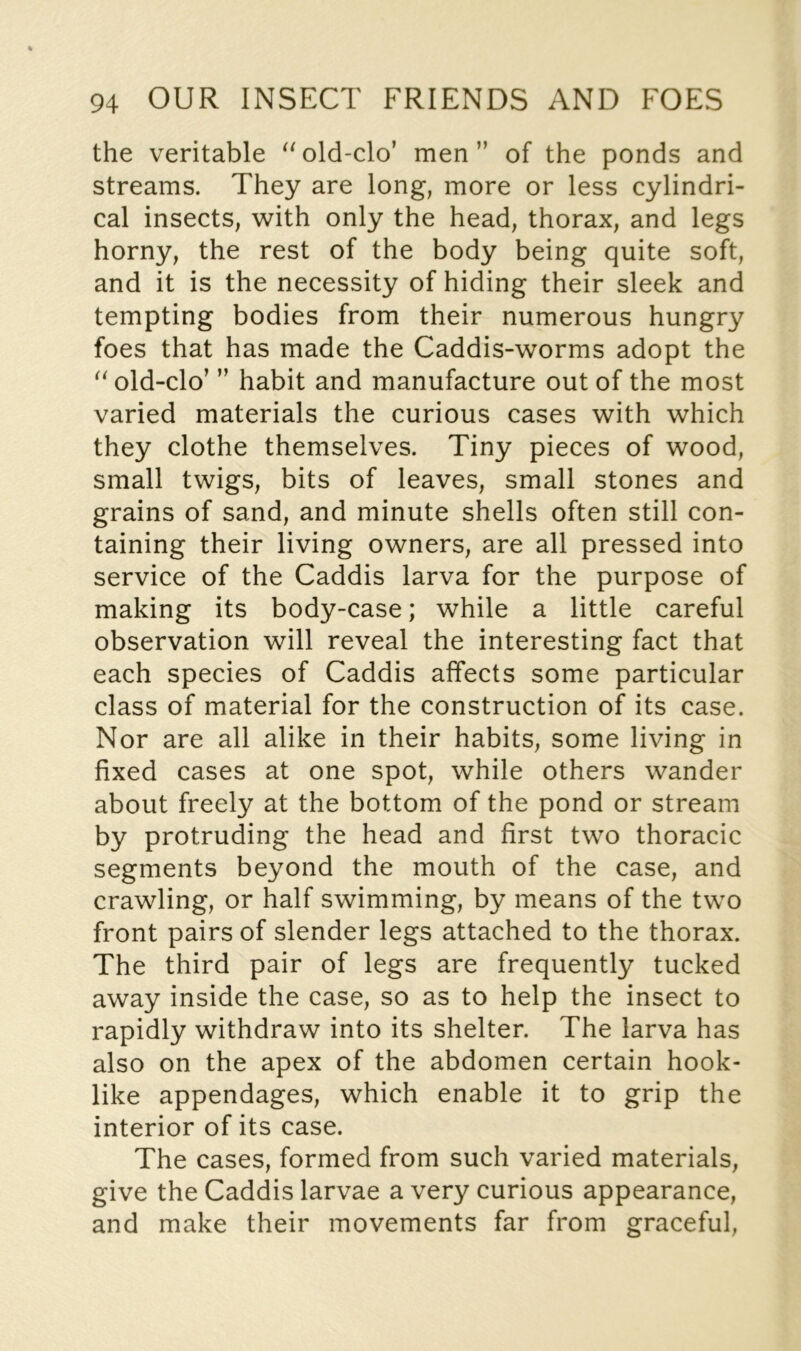 94 OUR INSECT FRIENDS AND FOES

the veritable "old-clo' men" of the ponds and streams. They are long, more or less cylindrical insects, with only the head, thorax, and legs horny, the rest of the body being quite soft, and it is the necessity of hiding their sleek and tempting bodies from their numerous hungry foes that has made the Caddis-worms adopt the "old-clo'" habit and manufacture out of the most varied materials the curious cases with which they clothe themselves. Tiny pieces of wood, small twigs, bits of leaves, small stones and grains of sand, and minute shells often still containing their living owners, are all pressed into service of the Caddis larva for the purpose of making its body-case; while a little careful observation will reveal the interesting fact that each species of Caddis affects some particular class of material for the construction of its case. Nor are all alike in their habits, some living in fixed cases at one spot, while others wander about freely at the bottom of the pond or stream by protruding the head and first two thoracic segments beyond the mouth of the case, and crawling, or half swimming, by means of the two front pairs of slender legs attached to the thorax. The third pair of legs are frequently tucked away inside the case, so as to help the insect to rapidly withdraw into its shelter. The larva has also on the apex of the abdomen certain hook-like appendages, which enable it to grip the interior of its case.

The cases, formed from such varied materials, give the Caddis larvae a very curious appearance, and make their movements far from graceful,